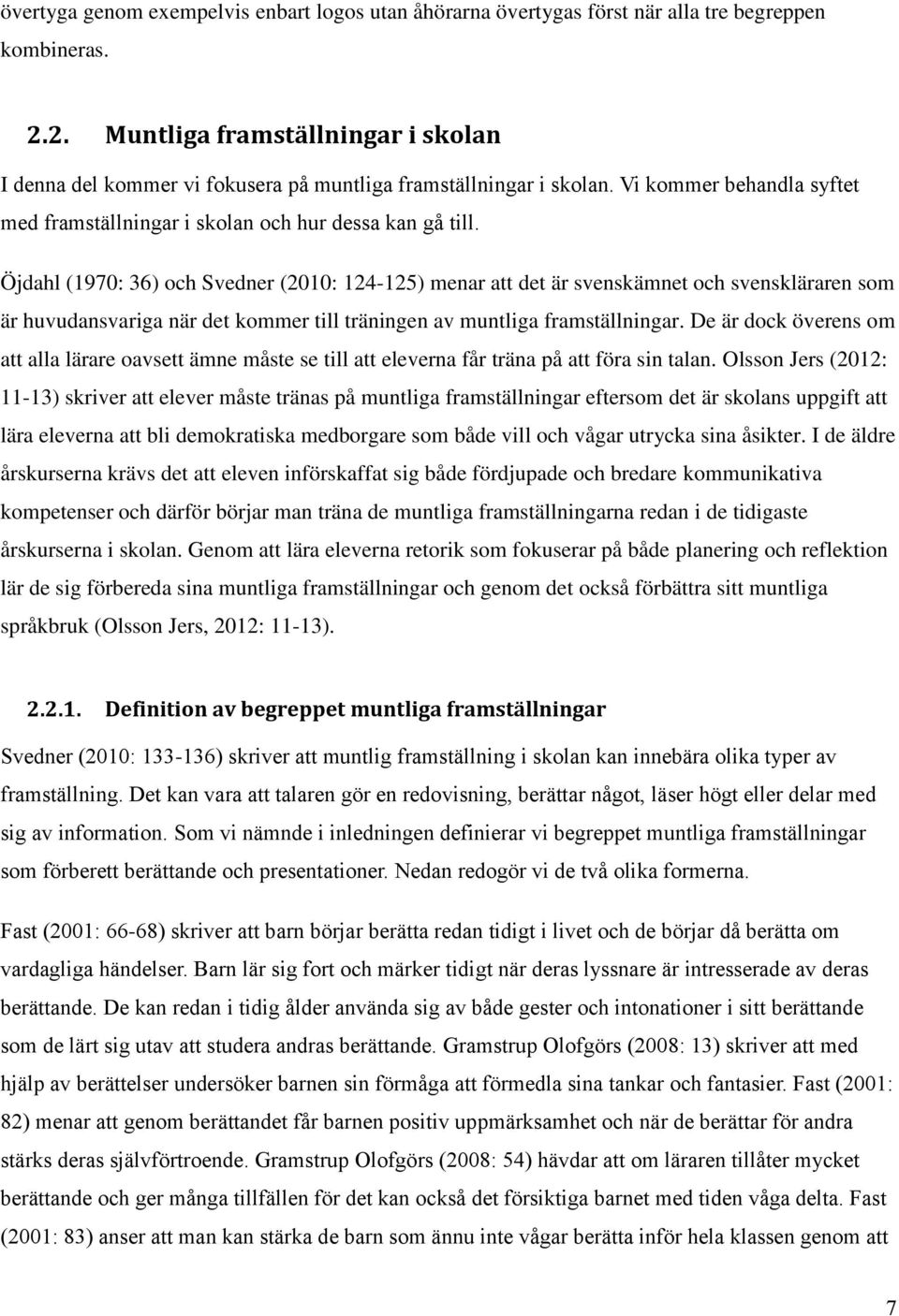 övertyga genom exempelvis enbart logos utan åhörarna övertygas först när alla tre begreppen kombineras.

2.2. Muntliga framställningar i skolan

I denna del kommer vi fokusera på muntliga framställningar i skolan. Vi kommer behandla syftet med framställningar i skolan och hur dessa kan gå till.

Öjdahl (1970: 36) och Svedner (2010: 124-125) menar att det är svenskämnet och svenskläraren som är huvudansvariga när det kommer till träningen av muntliga framställningar. De är dock överens om att alla lärare oavsett ämne måste se till att eleverna får träna på att föra sin talan. Olsson Jers (2012: 11-13) skriver att elever måste tränas på muntliga framställningar eftersom det är skolans uppgift att lära eleverna att bli demokratiska medborgare som både vill och vågar utrycka sina åsikter. I de äldre årskurserna krävs det att eleven införskaffat sig både fördjupade och bredare kommunikativa kompetenser och därför börjar man träna de muntliga framställningarna redan i de tidigaste årskurserna i skolan. Genom att lära eleverna retorik som fokuserar på både planering och reflektion lär de sig förbereda sina muntliga framställningar och genom det också förbättra sitt muntliga språkbruk (Olsson Jers, 2012: 11-13).

2.2.1. Definition av begreppet muntliga framställningar

Svedner (2010: 133-136) skriver att muntlig framställning i skolan kan innebära olika typer av framställning. Det kan vara att talaren gör en redovisning, berättar något, läser högt eller delar med sig av information. Som vi nämnde i inledningen definierar vi begreppet muntliga framställningar som förberett berättande och presentationer. Nedan redogör vi de två olika formerna.

Fast (2001: 66-68) skriver att barn börjar berätta redan tidigt i livet och de börjar då berätta om vardagliga händelser. Barn lär sig fort och märker tidigt när deras lyssnare är intresserade av deras berättande. De kan redan i tidig ålder använda sig av både gester och intonationer i sitt berättande som de lärt sig utav att studera andras berättande. Gramstrup Olofgörs (2008: 13) skriver att med hjälp av berättelser undersöker barnen sin förmåga att förmedla sina tankar och fantasier. Fast (2001: 82) menar att genom berättandet får barnen positiv uppmärksamhet och när de berättar för andra stärks deras självförtroende. Gramstrup Olofgörs (2008: 54) hävdar att om läraren tillåter mycket berättande och ger många tillfällen för det kan också det försiktiga barnet med tiden våga delta. Fast (2001: 83) anser att man kan stärka de barn som ännu inte vågar berätta inför hela klassen genom att

7